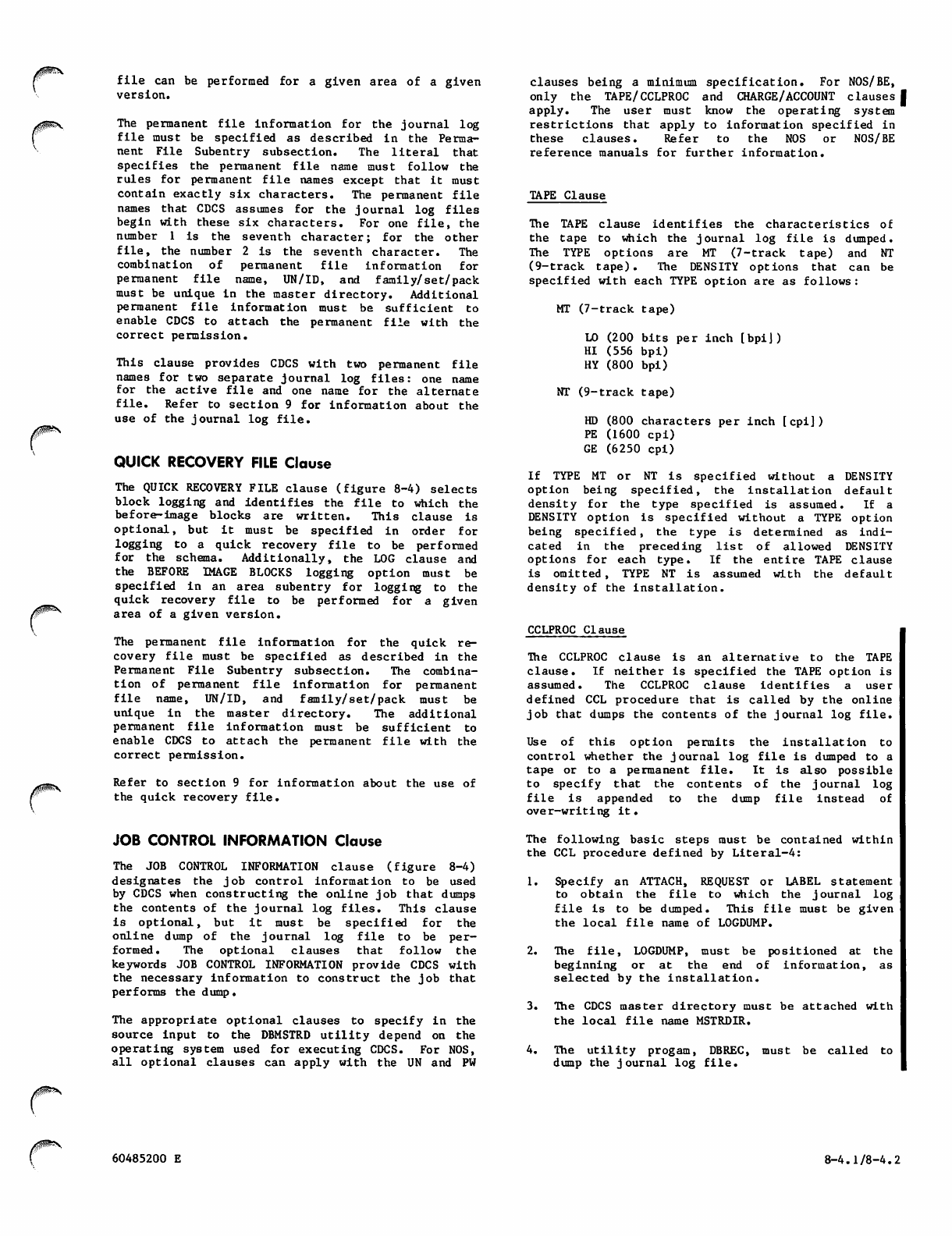 file can be performed for a given area of a given version.

The permanent file information for the journal log file must be specified as described in the Permanent File Subentry subsection. The literal that specifies the permanent file name must follow the rules for permanent file names except that it must contain exactly six characters. The permanent file names that CDCS assumes for the journal log files begin with these six characters. For one file, the number 1 is the seventh character; for the other file, the number 2 is the seventh character. The combination of permanent file information for permanent file name, UN/ID, and family/set/pack must be unique in the master directory. Additional permanent file information must be sufficient to enable CDCS to attach the permanent file with the correct permission.

This clause provides CDCS with two permanent file names for two separate journal log files: one name for the active file and one name for the alternate file. Refer to section 9 for information about the use of the journal log file.

QUICK RECOVERY FILE Clause

The QUICK RECOVERY FILE clause (figure 8-4) selects block logging and identifies the file to which the before-image blocks are written. This clause is optional, but it must be specified in order for logging to a quick recovery file to be performed for the schema. Additionally, the LOG clause and the BEFORE IMAGE BLOCKS logging option must be specified in an area subentry for logging to the quick recovery file to be performed for a given area of a given version.

The permanent file information for the quick recovery file must be specified as described in the Permanent File Subentry subsection. The combination of permanent file information for permanent file name, UN/ID, and family/set/pack must be unique in the master directory. The additional permanent file information must be sufficient to enable CDCS to attach the permanent file with the correct permission.

Refer to section 9 for information about the use of the quick recovery file.

JOB CONTROL INFORMATION Clause

The JOB CONTROL INFORMATION clause (figure 8-4) designates the job control information to be used by CDCS when constructing the online job that dumps the contents of the journal log files. This clause is optional, but it must be specified for the online dump of the journal log file to be performed. The optional clauses that follow the keywords JOB CONTROL INFORMATION provide CDCS with the necessary information to construct the job that performs the dump.

The appropriate optional clauses to specify in the source input to the DBMSTRD utility depend on the operating system used for executing CDCS. For NOS, all optional clauses can apply with the UN and PW clauses being a minimum specification. For NOS/BE, only the TAPE/CCLPROC and CHARGE/ACCOUNT clauses apply. The user must know the operating system restrictions that apply to information specified in these clauses. Refer to the NOS or NOS/BE reference manuals for further information.

TAPE Clause

The TAPE clause identifies the characteristics of the tape to which the journal log file is dumped. The TYPE options are MT (7-track tape) and NT (9-track tape). The DENSITY options that can be specified with each TYPE option are as follows:

MT (7-track tape)

LO (200 bits per inch [bpi])
HI (556 bpi)
HY (800 bpi)

NT (9-track tape)

HD (800 characters per inch [cpi])
PE (1600 cpi)
GE (6250 cpi)

If TYPE MT or NT is specified without a DENSITY option being specified, the installation default density for the type specified is assumed. If a DENSITY option is specified without a TYPE option being specified, the type is determined as indicated in the preceding list of allowed DENSITY options for each type. If the entire TAPE clause is omitted, TYPE NT is assumed with the default density of the installation.

CCLPROC Clause

The CCLPROC clause is an alternative to the TAPE clause. If neither is specified the TAPE option is assumed. The CCLPROC clause identifies a user defined CCL procedure that is called by the online job that dumps the contents of the journal log file.

Use of this option permits the installation to control whether the journal log file is dumped to a tape or to a permanent file. It is also possible to specify that the contents of the journal log file is appended to the dump file instead of over-writing it.

The following basic steps must be contained within the CCL procedure defined by Literal-4:

1. Specify an ATTACH, REQUEST or LABEL statement to obtain the file to which the journal log file is to be dumped. This file must be given the local file name of LOGDUMP.

2. The file, LOGDUMP, must be positioned at the beginning or at the end of information, as selected by the installation.

3. The CDCS master directory must be attached with the local file name MSTRDIR.

4. The utility progam, DBREC, must be called to dump the journal log file.

60485200 E

8-4.1/8-4.2